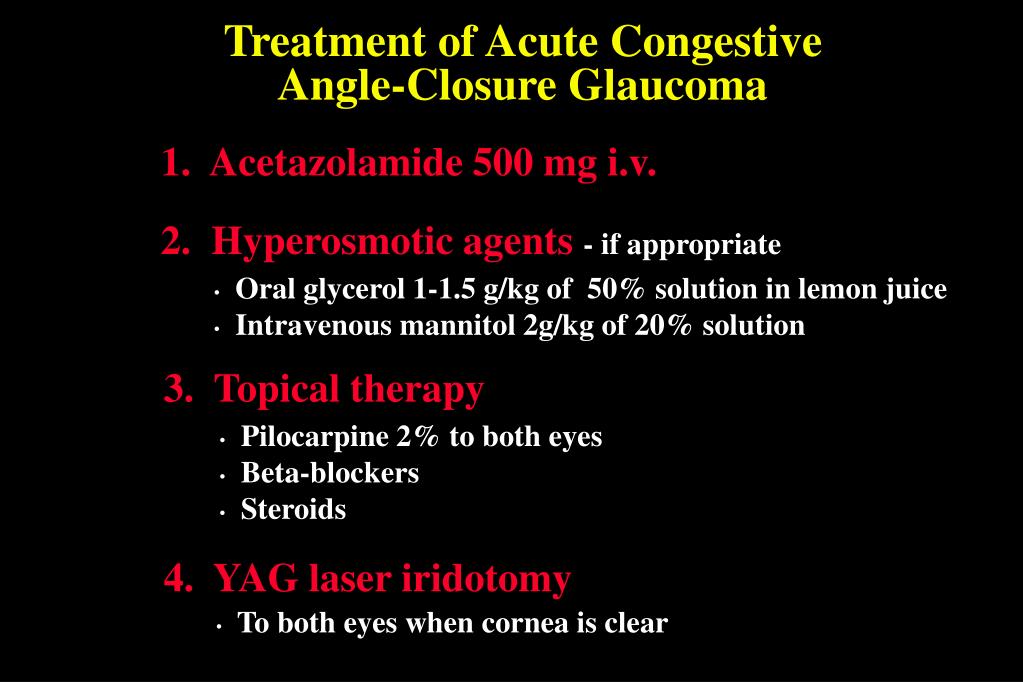 Treatment of Acute Congestive Angle-Closure Glaucoma

1. Acetazolamide 500 mg i.v.

2. Hyperosmotic agents - if appropriate
• Oral glycerol 1-1.5 g/kg of 50% solution in lemon juice
• Intravenous mannitol 2g/kg of 20% solution

3. Topical therapy
• Pilocarpine 2% to both eyes
• Beta-blockers
• Steroids

4. YAG laser iridotomy
• To both eyes when cornea is clear